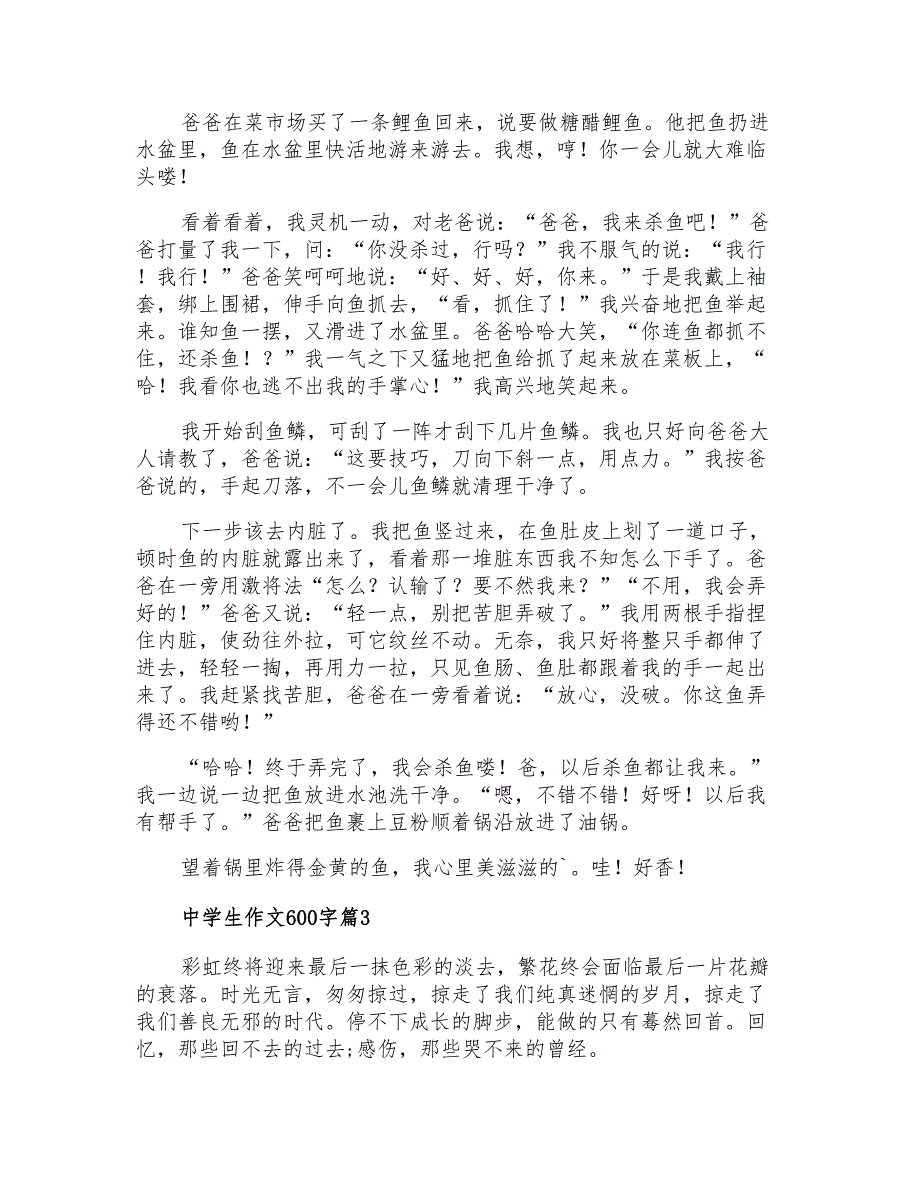 爸爸在菜市场买了一条鲤鱼回来，说要做糖醋鲤鱼。他把鱼扔进水盆里，鱼在水盆里快活地游来游去。我想，哼！你一会儿就大难临头喽！

看着看着，我灵机一动，对老爸说：“爸爸，我来杀鱼吧！”爸爸打量了我一下，问：“你没杀过，行吗？”我不服气的说：“我行！我行！”爸爸笑呵呵地说：“好、好、好，你来。”于是我戴上袖套，绑上围裙，伸手向鱼抓去，“看，抓住了！”我兴奋地把鱼举起来。谁知鱼一摆，又滑进了水盆里。爸爸哈哈大笑，“你连鱼都抓不住，还杀鱼！？”我一气之下又猛地把鱼给抓了起来放在菜板上，“哈！我看你也逃不出我的手掌心！”我高兴地笑起来。

我开始刮鱼鳞，可刮了一阵才刮下几片鱼鳞。我也只好向爸爸大人请教了，爸爸说：“这要技巧，刀向下斜一点，用点力。”我按爸爸说的，手起刀落，不一会儿鱼鳞就清理干净了。

下一步该去内脏了。我把鱼竖过来，在鱼肚皮上划了一道口子，顿时鱼的内脏就露出来了，看着那一堆脏东西我不知怎么下手了。爸爸在一旁用激将法“怎么？认输了？要不然我来？”“不用，我会弄好的！”爸爸又说：“轻一点，别把苦胆弄破了。”我用两根手指捏住内脏，使劲往外拉，可它纹丝不动。无奈，我只好将整只手都伸了进去，轻轻一掏，再用力一拉，只见鱼肠、鱼肚都跟着我的手一起出来了。我赶紧找苦胆，爸爸在一旁看着说：“放心，没破。你这鱼弄得还不错哟！”

“哈哈！终于弄完了，我会杀鱼喽！爸，以后杀鱼都让我来。”我一边说一边把鱼放进水池洗干净。“嗯，不错不错！好呀！以后我有帮手了。”爸爸把鱼裹上豆粉顺着锅沿放进了油锅。

望着锅里炸得金黄的鱼，我心里美滋滋的`。哇！好香！

中学生作文600字篇3

彩虹终将迎来最后一抹色彩的淡去，繁花终会面临最后一片花瓣的衰落。时光无言，匆匆掠过，掠走了我们纯真迷惘的岁月，掠走了我们善良无邪的时代。停不下成长的脚步，能做的只有蓦然回首。回忆，那些回不去的过去;感伤，那些哭不来的曾经。